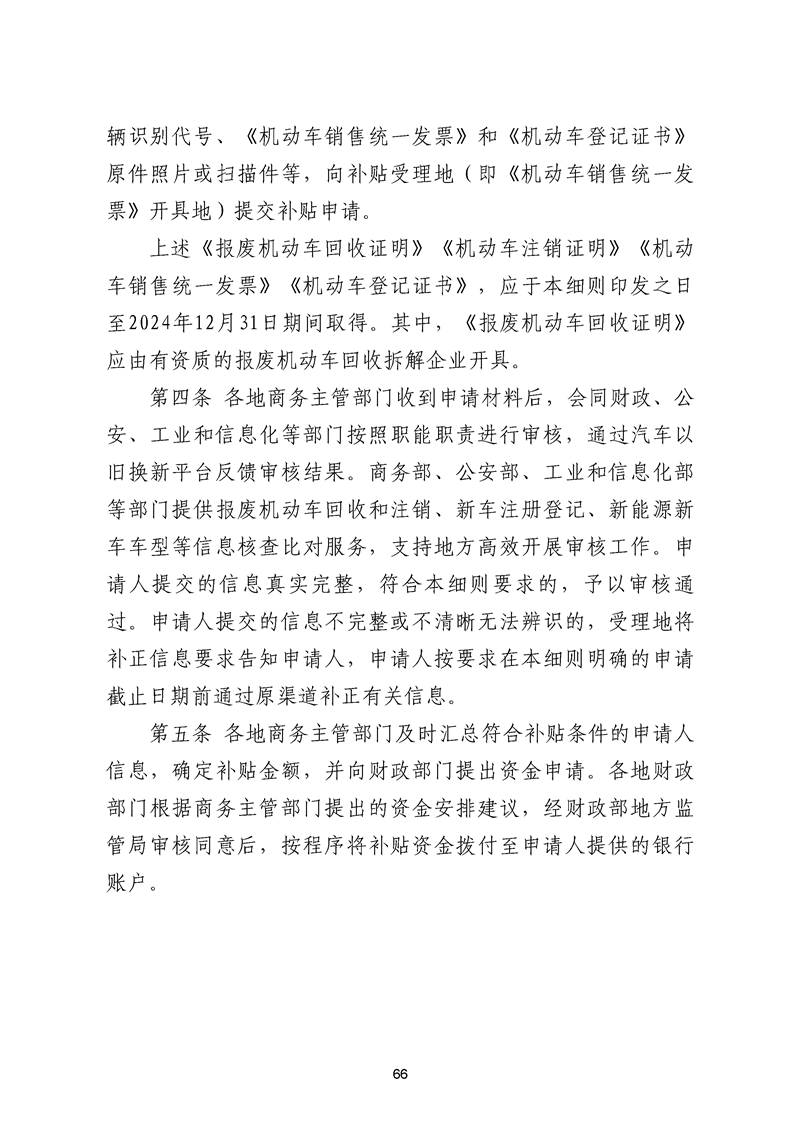 辆识别代号、《机动车销售统一发票》和《机动车登记证书》原件照片或扫描件等，向补贴受理地（即《机动车销售统一发票》开具地）提交补贴申请。

上述《报废机动车回收证明》《机动车注销证明》《机动车销售统一发票》《机动车登记证书》，应于本细则印发之日至2024年12月31日期间取得。其中，《报废机动车回收证明》应由有资质的报废机动车回收拆解企业开具。

第四条 各地商务主管部门收到申请材料后，会同财政、公安、工业和信息化等部门按照职能职责进行审核，通过汽车以旧换新平台反馈审核结果。商务部、公安部、工业和信息化部等部门提供报废机动车回收和注销、新车注册登记、新能源新车车型等信息核查比对服务，支持地方高效开展审核工作。申请人提交的信息真实完整，符合本细则要求的，予以审核通过。申请人提交的信息不完整或不清晰无法辨识的，受理地将补正信息要求告知申请人，申请人按要求在本细则明确的申请截止日期前通过原渠道补正有关信息。

第五条 各地商务主管部门及时汇总符合补贴条件的申请人信息，确定补贴金额，并向财政部门提出资金申请。各地财政部门根据商务主管部门提出的资金安排建议，经财政部地方监管局审核同意后，按程序将补贴资金拨付至申请人提供的银行账户。

66